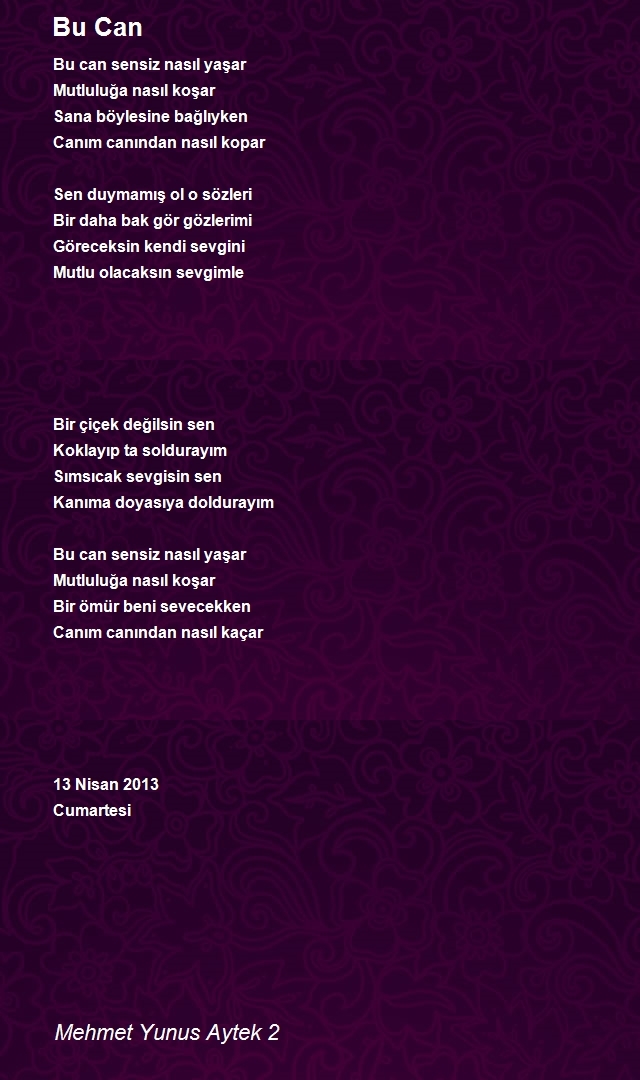 Bu Can

Bu can sensiz nasıl yaşar
Mutluluğa nasıl koşar
Sana böylesine bağlıyken
Canım canından nasıl kopar

Sen duymamış ol o sözleri
Bir daha bak gör gözlerimi
Göreceksin kendi sevgini
Mutlu olacaksın sevgimle

Bir çiçek değilsin sen
Koklayıp ta soldurayım
Sımsıcak sevgisin sen
Kanıma doyasıya doldurayım

Bu can sensiz nasıl yaşar
Mutluluğa nasıl koşar
Bir ömür beni sevecekken
Canım canından nasıl kaçar

13 Nisan 2013
Cumartesi

Mehmet Yunus Aytek 2